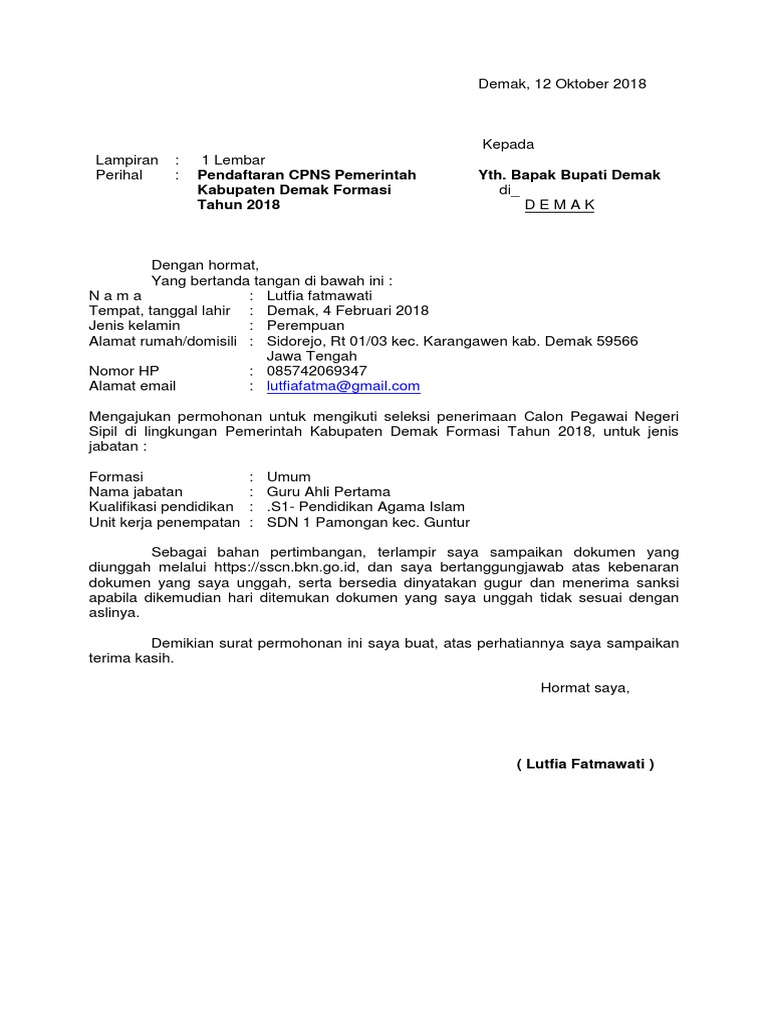 Demak, 12 Oktober 2018

Kepada

Lampiran : 1 Lembar
Perihal : **Pendaftaran CPNS Pemerintah Kabupaten Demak Formasi Tahun 2018**

**Yth. Bapak Bupati Demak**
di_
D E M A K

Dengan hormat,
Yang bertanda tangan di bawah ini :
N a m a : Lutfia fatmawati
Tempat, tanggal lahir : Demak, 4 Februari 2018
Jenis kelamin : Perempuan
Alamat rumah/domisili : Sidorejo, Rt 01/03 kec. Karangawen kab. Demak 59566 Jawa Tengah
Nomor HP : 085742069347
Alamat email : lutfiafatma@gmail.com

Mengajukan permohonan untuk mengikuti seleksi penerimaan Calon Pegawai Negeri Sipil di lingkungan Pemerintah Kabupaten Demak Formasi Tahun 2018, untuk jenis jabatan :

Formasi : Umum
Nama jabatan : Guru Ahli Pertama
Kualifikasi pendidikan : .S1- Pendidikan Agama Islam
Unit kerja penempatan : SDN 1 Pamongan kec. Guntur

Sebagai bahan pertimbangan, terlampir saya sampaikan dokumen yang diunggah melalui https://sscn.bkn.go.id, dan saya bertanggungjawab atas kebenaran dokumen yang saya unggah, serta bersedia dinyatakan gugur dan menerima sanksi apabila dikemudian hari ditemukan dokumen yang saya unggah tidak sesuai dengan aslinya.

Demikian surat permohonan ini saya buat, atas perhatiannya saya sampaikan terima kasih.

Hormat saya,

**( Lutfia Fatmawati )**